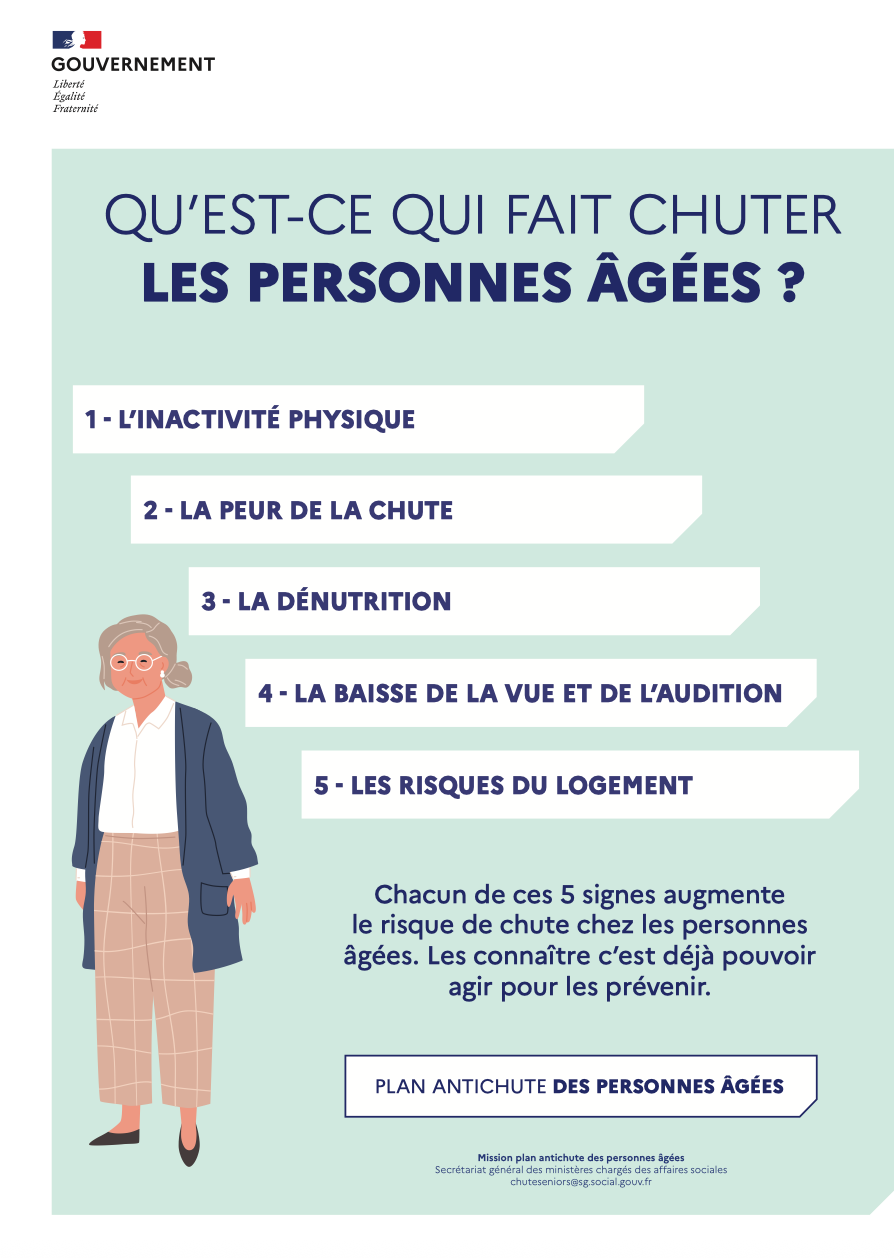 GOUVERNEMENT
Liberté
Égalité
Fraternité

QU'EST-CE QUI FAIT CHUTER
LES PERSONNES ÂGÉES ?

1 - L'INACTIVITÉ PHYSIQUE

2 - LA PEUR DE LA CHUTE

3 - LA DÉNUTRITION

4 - LA BAISSE DE LA VUE ET DE L'AUDITION

5 - LES RISQUES DU LOGEMENT

Chacun de ces 5 signes augmente le risque de chute chez les personnes âgées. Les connaître c'est déjà pouvoir agir pour les prévenir.

PLAN ANTICHUTE DES PERSONNES ÂGÉES

Mission plan antichute des personnes âgées
Secrétariat général des ministères chargés des affaires sociales
chuteseniors@sg.social.gouv.fr